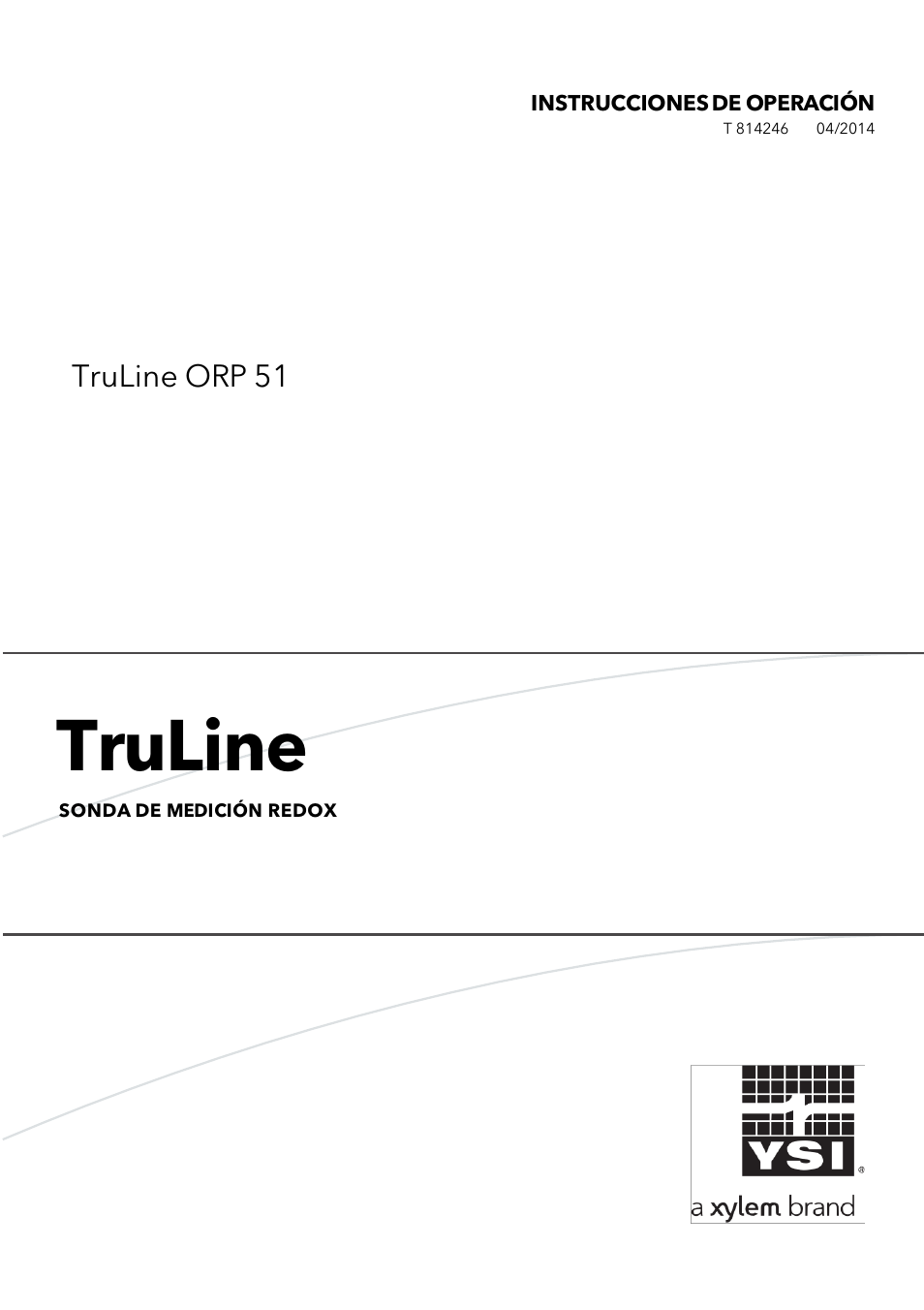 INSTRUCCIONES DE OPERACIÓN
T 814246 04/2014

TruLine ORP 51

TruLine
SONDA DE MEDICIÓN REDOX

YSI®
a xylem brand